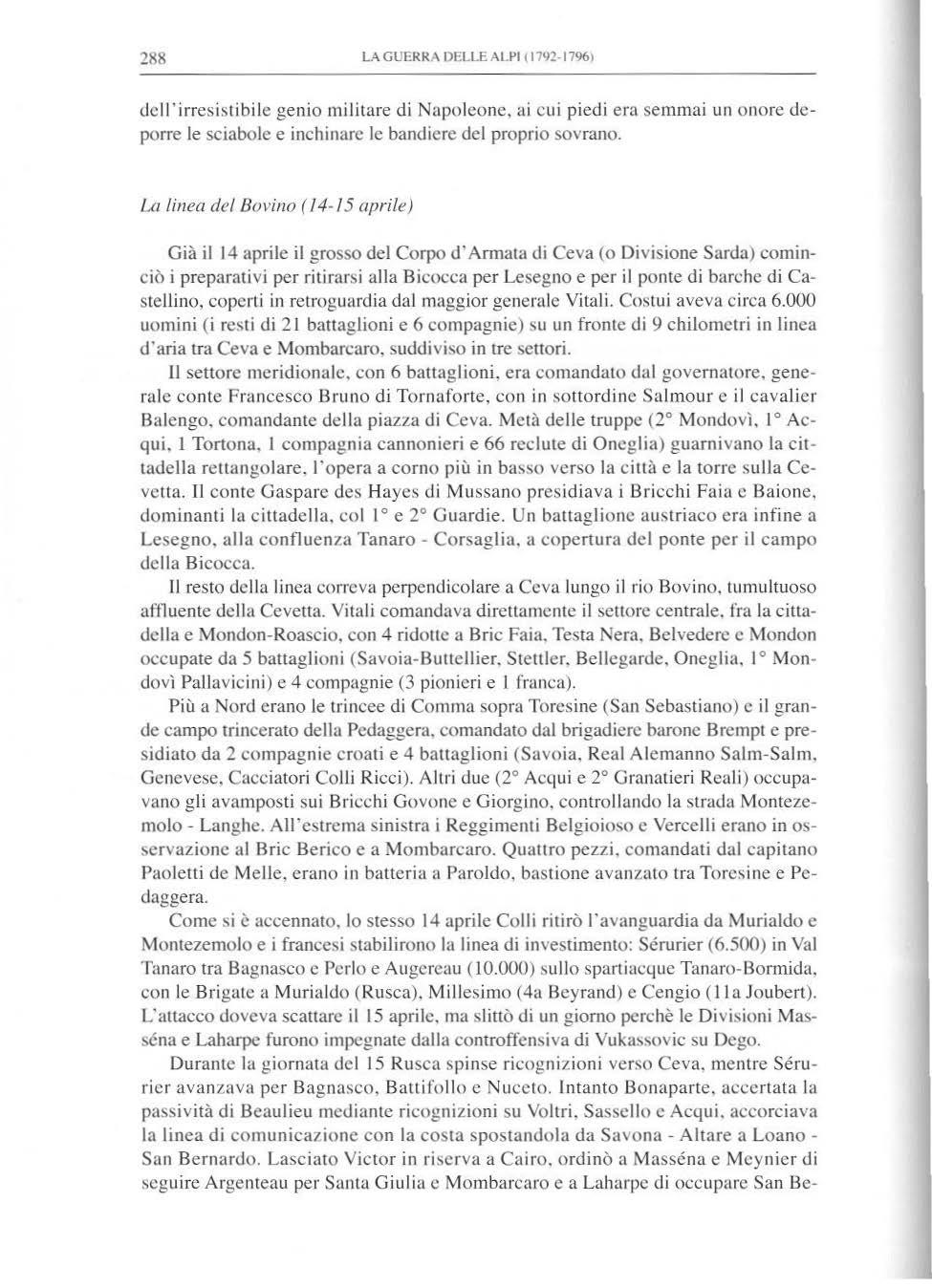 288 LA GUERRA DELLE ALPI (1792-1796)

dell'irresistibile genio militare di Napoleone, ai cui piedi era semmai un onore deporre le sciabole e inchinare le bandiere del proprio sovrano.

La linea del Bovino (14-15 aprile)

Già il 14 aprile il grosso del Corpo d'Armata di Ceva (o Divisione Sarda) cominciò i preparativi per ritirarsi alla Bicocca per Lesegno e per il ponte di barche di Castellino, coperti in retroguardia dal maggior generale Vitali. Costui aveva circa 6.000 uomini (i resti di 21 battaglioni e 6 compagnie) su un fronte di 9 chilometri in linea d'aria tra Ceva e Mombarcaro, suddiviso in tre settori.

Il settore meridionale, con 6 battaglioni, era comandato dal governatore, generale conte Francesco Bruno di Tornaforte, con in sottordine Salmour e il cavalier Balengo, comandante della piazza di Ceva. Metà delle truppe (2° Mondovì, 1° Acqui, 1 Tortona, 1 compagnia cannonieri e 66 reclute di Oneglia) guarnivano la cittadella rettangolare, l'opera a corno più in basso verso la città e la torre sulla Cevetta. Il conte Gaspare des Hayes di Mussano presidiava i Bricchi Faia e Baione, dominanti la cittadella, col 1° e 2° Guardie. Un battaglione austriaco era infine a Lesegno, alla confluenza Tanaro - Corsaglia, a copertura del ponte per il campo della Bicocca.

Il resto della linea correva perpendicolare a Ceva lungo il rio Bovino, tumultuoso affluente della Cevetta. Vitali comandava direttamente il settore centrale, fra la cittadella e Mondon-Roascio, con 4 ridotte a Bric Faia, Testa Nera, Belvedere e Mondon occupate da 5 battaglioni (Savoia-Buttellier, Stettler, Bellegarde, Oneglia, 1° Mondovì Pallavicini) e 4 compagnie (3 pionieri e 1 franca).

Più a Nord erano le trincee di Comma sopra Toresine (San Sebastiano) e il grande campo trincerato della Pedaggera, comandato dal brigadiere barone Brempt e presidiato da 2 compagnie croati e 4 battaglioni (Savoia, Real Alemanno Salm-Salm, Genevese, Cacciatori Colli Ricci). Altri due (2° Acqui e 2° Granatieri Reali) occupavano gli avamposti sui Bricchi Govone e Giorgino, controllando la strada Montezemolo - Langhe. All'estrema sinistra i Reggimenti Belgioioso e Vercelli erano in osservazione al Bric Berico e a Mombarcaro. Quattro pezzi, comandati dal capitano Paoletti de Melle, erano in batteria a Paroldo, bastione avanzato tra Toresine e Pedaggera.

Come si è accennato, lo stesso 14 aprile Colli ritirò l'avanguardia da Murialdo e Montezemolo e i francesi stabilirono la linea di investimento: Sérurier (6.500) in Val Tanaro tra Bagnasco e Perlo e Augereau (10.000) sullo spartiacque Tanaro-Bormida, con le Brigate a Murialdo (Rusca), Millesimo (4a Beyrand) e Cengio (11a Joubert). L'attacco doveva scattare il 15 aprile, ma slittò di un giorno perchè le Divisioni Masséna e Laharpe furono impegnate dalla controffensiva di Vukassovic su Dego.

Durante la giornata del 15 Rusca spinse ricognizioni verso Ceva, mentre Sérurier avanzava per Bagnasco, Battifollo e Nuceto. Intanto Bonaparte, accertata la passività di Beaulieu mediante ricognizioni su Voltri, Sassello e Acqui, accorciava la linea di comunicazione con la costa spostandola da Savona - Altare a Loano - San Bernardo. Lasciato Victor in riserva a Cairo, ordinò a Masséna e Meynier di seguire Argenteau per Santa Giulia e Mombarcaro e a Laharpe di occupare San Be-